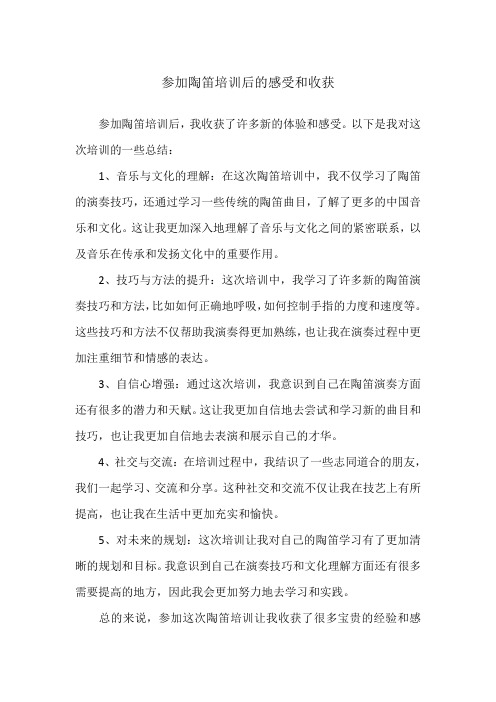 参加陶笛培训后的感受和收获

参加陶笛培训后，我收获了许多新的体验和感受。以下是我对这次培训的一些总结：

1、音乐与文化的理解：在这次陶笛培训中，我不仅学习了陶笛的演奏技巧，还通过学习一些传统的陶笛曲目，了解了更多的中国音乐和文化。这让我更加深入地理解了音乐与文化之间的紧密联系，以及音乐在传承和发扬文化中的重要作用。

2、技巧与方法的提升：这次培训中，我学习了许多新的陶笛演奏技巧和方法，比如如何正确地呼吸，如何控制手指的力度和速度等。这些技巧和方法不仅帮助我演奏得更加熟练，也让我在演奏过程中更加注重细节和情感的表达。

3、自信心增强：通过这次培训，我意识到自己在陶笛演奏方面还有很多的潜力和天赋。这让我更加自信地去尝试和学习新的曲目和技巧，也让我更加自信地去表演和展示自己的才华。

4、社交与交流：在培训过程中，我结识了一些志同道合的朋友，我们一起学习、交流和分享。这种社交和交流不仅让我在技艺上有所提高，也让我在生活中更加充实和愉快。

5、对未来的规划：这次培训让我对自己的陶笛学习有了更加清晰的规划和目标。我意识到自己在演奏技巧和文化理解方面还有很多需要提高的地方，因此我会更加努力地去学习和实践。

总的来说，参加这次陶笛培训让我收获了很多宝贵的经验和感